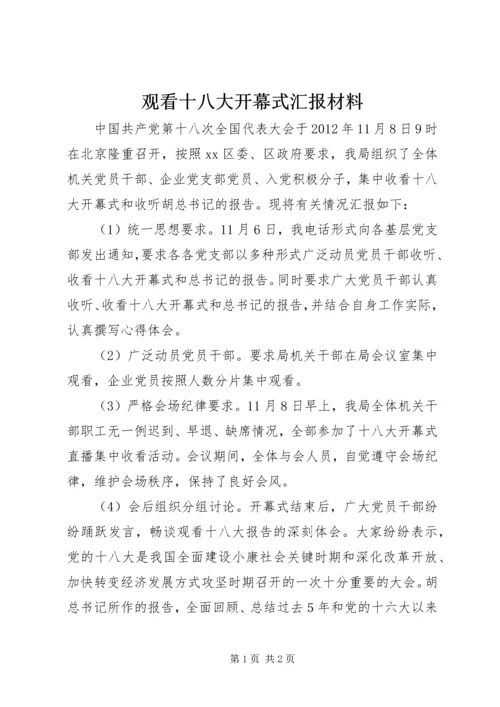 观看十八大开幕式汇报材料

中国共产党第十八次全国代表大会于2012年11月8日9时在北京隆重召开，按照xx区委、区政府要求，我局组织了全体机关党员干部、企业党支部党员、入党积极分子，集中收看十八大开幕式和收听胡总书记的报告。现将有关情况汇报如下：

（1）统一思想要求。11月6日，我电话形式向各基层党支部发出通知，要求各各党支部以多种形式广泛动员党员干部收听、收看十八大开幕式和总书记的报告。同时要求广大党员干部认真收听、收看十八大开幕式和总书记的报告，并结合自身工作实际，认真撰写心得体会。

（2）广泛动员党员干部。要求局机关干部在局会议室集中观看，企业党员按照人数分片集中观看。

（3）严格会场纪律要求。11月8日早上，我局全体机关干部职工无一例迟到、早退、缺席情况，全部参加了十八大开幕式直播集中收看活动。会议期间，全体与会人员，自觉遵守会场纪律，维护会场秩序，保持了良好会风。

（4）会后组织分组讨论。开幕式结束后，广大党员干部纷纷踊跃发言，畅谈观看十八大报告的深刻体会。大家纷纷表示，党的十八大是我国全面建设小康社会关键时期和深化改革开放、加快转变经济发展方式攻坚时期召开的一次十分重要的大会。胡总书记所作的报告，全面回顾、总结过去5年和党的十六大以来

第1页 共2页